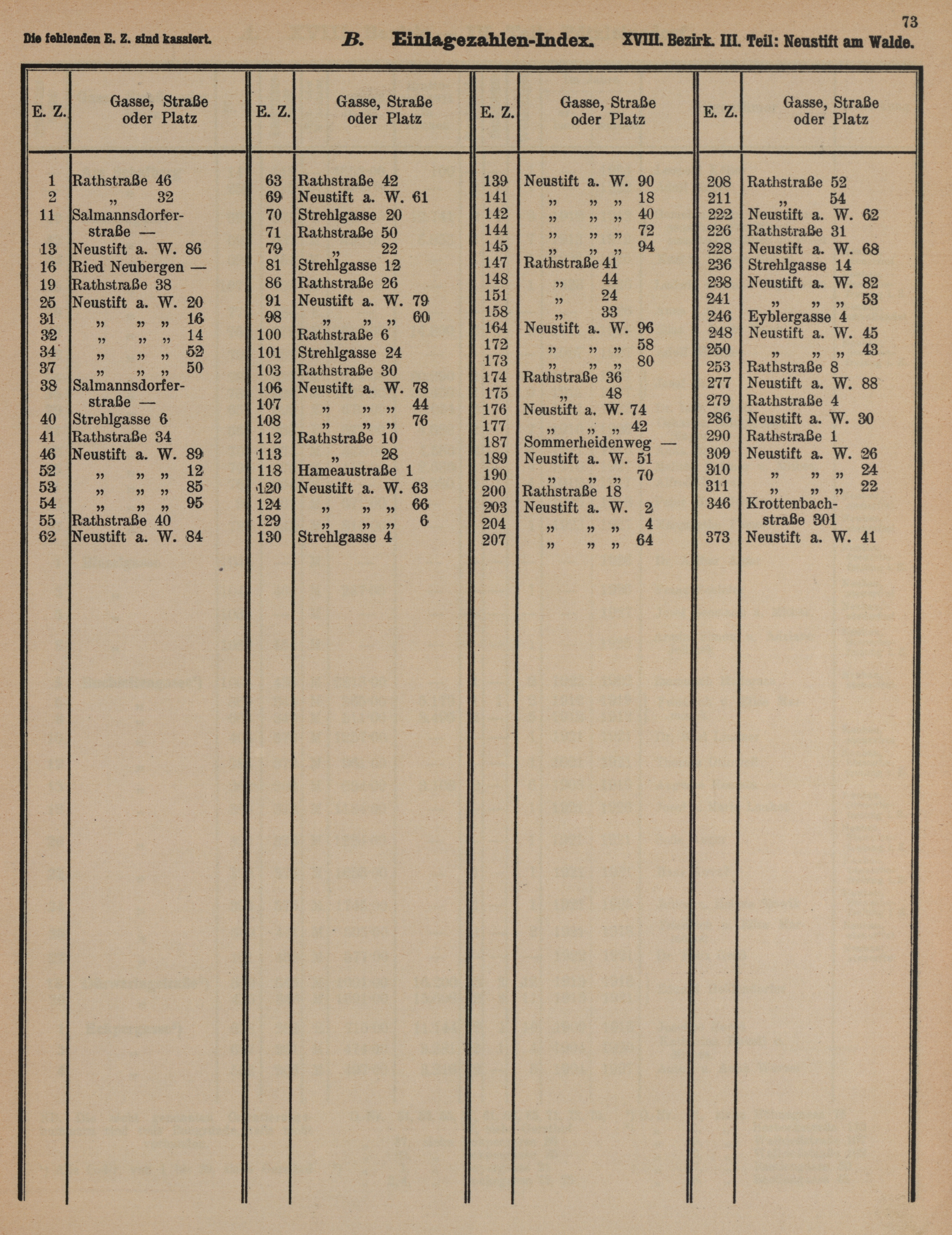 73

Die fehlenden E. Z. sind kassiert. B. Einlagezahlen-Index. XVIII. Bezirk. III. Teil: Neustift am Walde.

| E. Z. | Gasse, Straße oder Platz |
|---|---|
| 1 | Rathstraße 46 |
| 2 | „ 32 |
| 11 | Salmannsdorferstraße — |
| 13 | Neustift a. W. 86 |
| 16 | Ried Neubergen — |
| 19 | Rathstraße 38 |
| 25 | Neustift a. W. 20 |
| 31 | „ „ „ 16 |
| 32 | „ „ „ 14 |
| 34 | „ „ „ 52 |
| 37 | „ „ „ 50 |
| 38 | Salmannsdorferstraße — |
| 40 | Strehlgasse 6 |
| 41 | Rathstraße 34 |
| 46 | Neustift a. W. 89 |
| 52 | „ „ „ 12 |
| 53 | „ „ „ 85 |
| 54 | „ „ „ 95 |
| 55 | Rathstraße 40 |
| 62 | Neustift a. W. 84 |

| E. Z. | Gasse, Straße oder Platz |
|---|---|
| 63 | Rathstraße 42 |
| 69 | Neustift a. W. 61 |
| 70 | Strehlgasse 20 |
| 71 | Rathstraße 50 |
| 79 | „ 22 |
| 81 | Strehlgasse 12 |
| 86 | Rathstraße 26 |
| 91 | Neustift a. W. 79 |
| 98 | „ „ „ 60 |
| 100 | Rathstraße 6 |
| 101 | Strehlgasse 24 |
| 103 | Rathstraße 30 |
| 106 | Neustift a. W. 78 |
| 107 | „ „ „ 44 |
| 108 | „ „ „ 76 |
| 112 | Rathstraße 10 |
| 113 | „ 28 |
| 118 | Hameaustraße 1 |
| 120 | Neustift a. W. 63 |
| 124 | „ „ „ 66 |
| 129 | „ „ „ 6 |
| 130 | Strehlgasse 4 |

| E. Z. | Gasse, Straße oder Platz |
|---|---|
| 139 | Neustift a. W. 90 |
| 141 | „ „ „ 18 |
| 142 | „ „ „ 40 |
| 144 | „ „ „ 72 |
| 145 | „ „ „ 94 |
| 147 | Rathstraße 41 |
| 148 | „ 44 |
| 151 | „ 24 |
| 158 | „ 33 |
| 164 | Neustift a. W. 96 |
| 172 | „ „ „ 58 |
| 173 | „ „ „ 80 |
| 174 | Rathstraße 36 |
| 175 | „ 48 |
| 176 | Neustift a. W. 74 |
| 177 | „ „ „ 42 |
| 187 | Sommerheidenweg — |
| 189 | Neustift a. W. 51 |
| 190 | „ „ „ 70 |
| 200 | Rathstraße 18 |
| 203 | Neustift a. W. 2 |
| 204 | „ „ „ 4 |
| 207 | „ „ „ 64 |

| E. Z. | Gasse, Straße oder Platz |
|---|---|
| 208 | Rathstraße 52 |
| 211 | „ 54 |
| 222 | Neustift a. W. 62 |
| 226 | Rathstraße 31 |
| 228 | Neustift a. W. 68 |
| 236 | Strehlgasse 14 |
| 238 | Neustift a. W. 82 |
| 241 | „ „ „ 53 |
| 246 | Eyblergasse 4 |
| 248 | Neustift a. W. 45 |
| 250 | „ „ „ 43 |
| 253 | Rathstraße 8 |
| 277 | Neustift a. W. 88 |
| 279 | Rathstraße 4 |
| 286 | Neustift a. W. 30 |
| 290 | Rathstraße 1 |
| 309 | Neustift a. W. 26 |
| 310 | „ „ „ 24 |
| 311 | „ „ „ 22 |
| 346 | Krottenbachstraße 301 |
| 373 | Neustift a. W. 41 |